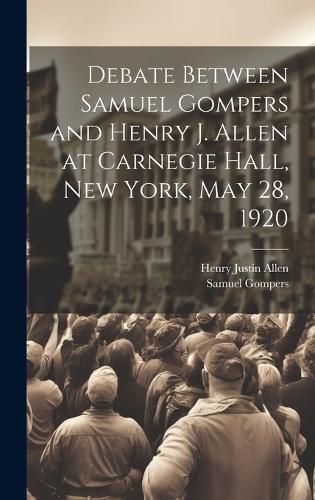 Debate Between Samuel Gompers and Henry J. Allen at Carnegie Hall, New York, May 28, 1920

Henry Justin Allen
Samuel Gompers